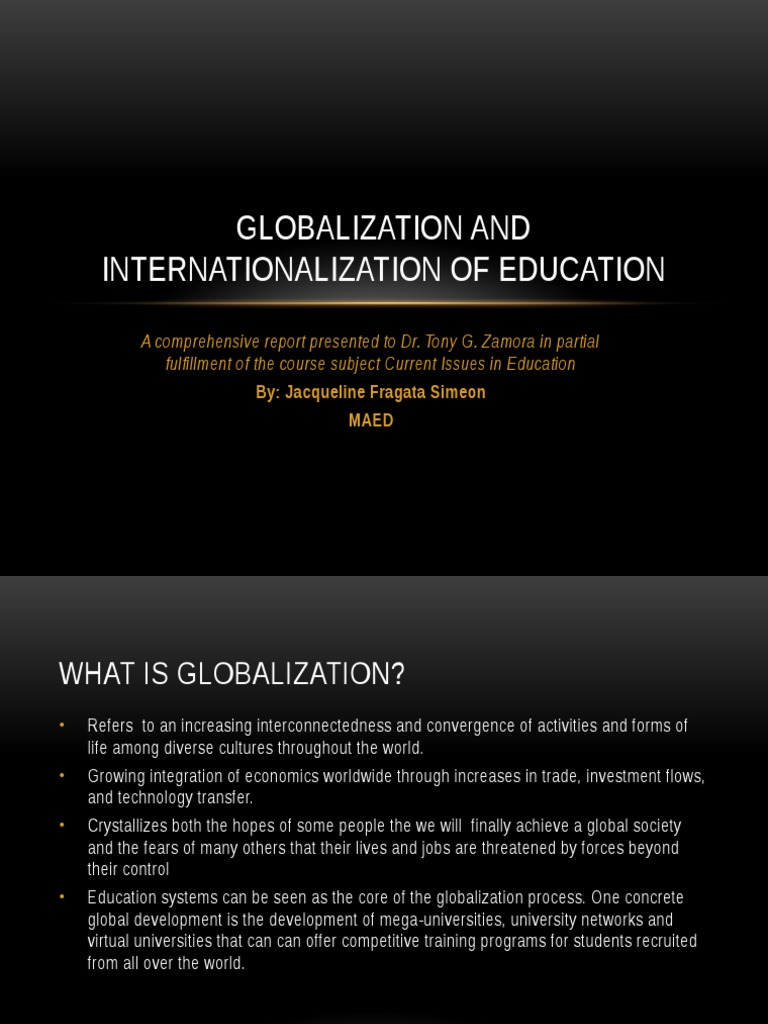 GLOBALIZATION AND INTERNATIONALIZATION OF EDUCATION

A comprehensive report presented to Dr. Tony G. Zamora in partial fulfillment of the course subject Current Issues in Education

By: Jacqueline Fragata Simeon

MAED

WHAT IS GLOBALIZATION?

• Refers to an increasing interconnectedness and convergence of activities and forms of life among diverse cultures throughout the world.

• Growing integration of economics worldwide through increases in trade, investment flows, and technology transfer.

• Crystallizes both the hopes of some people the we will finally achieve a global society and the fears of many others that their lives and jobs are threatened by forces beyond their control

• Education systems can be seen as the core of the globalization process. One concrete global development is the development of mega-universities, university networks and virtual universities that can can offer competitive training programs for students recruited from all over the world.